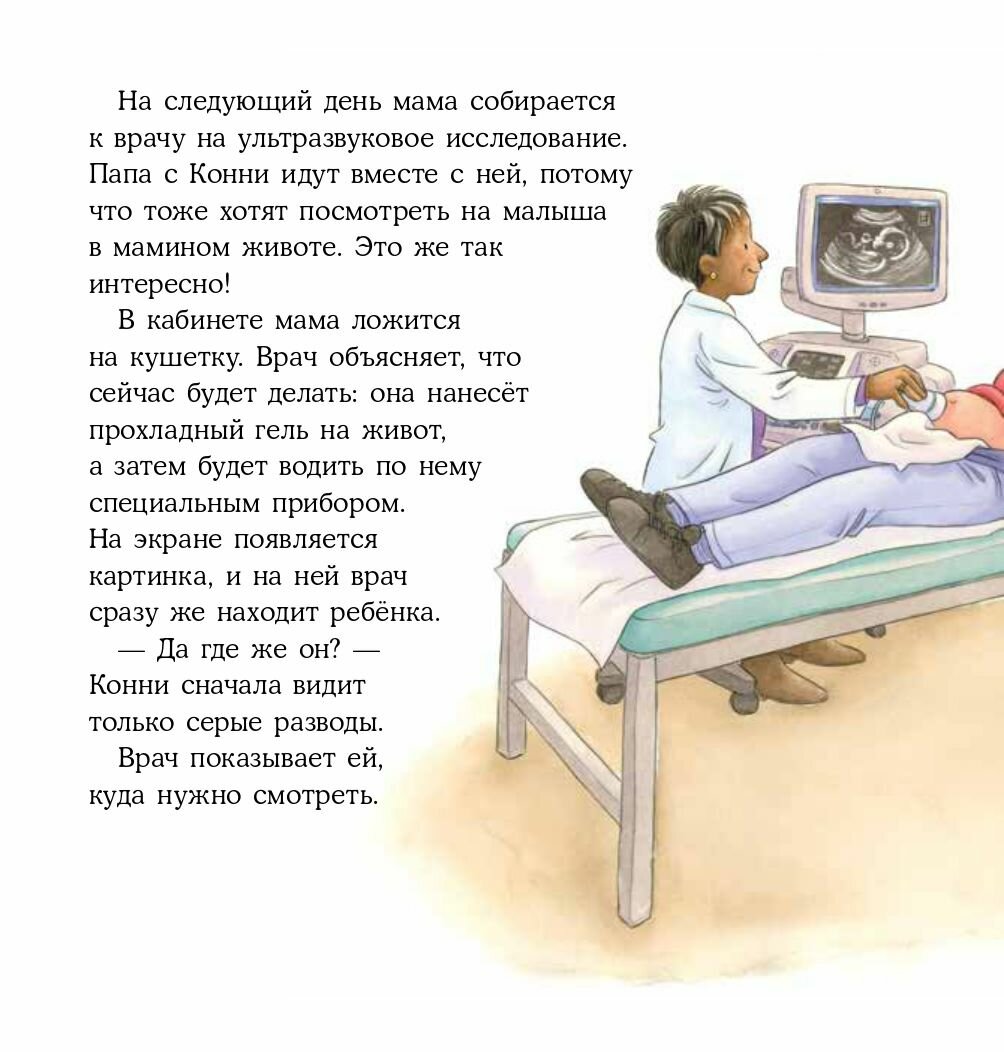 На следующий день мама собирается к врачу на ультразвуковое исследование. Папа с Конни идут вместе с ней, потому что тоже хотят посмотреть на малыша в мамином животе. Это же так интересно!

В кабинете мама ложится на кушетку. Врач объясняет, что сейчас будет делать: она нанесёт прохладный гель на живот, а затем будет водить по нему специальным прибором. На экране появляется картинка, и на ней врач сразу же находит ребёнка.

— Да где же он? — Конни сначала видит только серые разводы.

Врач показывает ей, куда нужно смотреть.